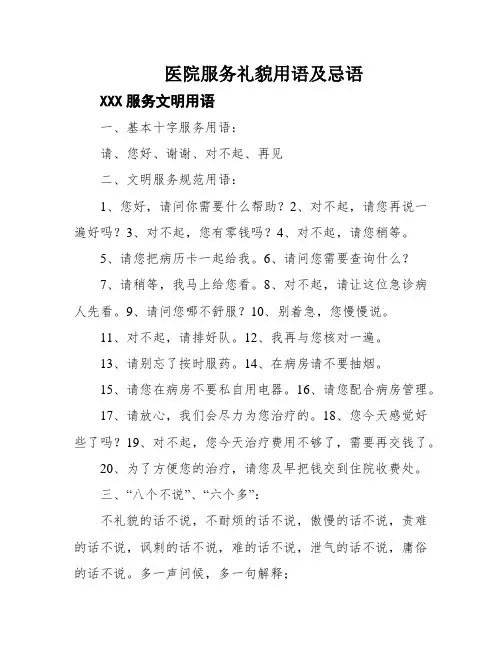 医院服务礼貌用语及忌语

XXX 服务文明用语

一、基本十字服务用语：

请、您好、谢谢、对不起、再见

二、文明服务规范用语：

1、您好，请问你需要什么帮助？2、对不起，请您再说一遍好吗？3、对不起，您有零钱吗？4、对不起，请您稍等。

5、请您把病历卡一起给我。6、请问您需要查询什么？

7、请稍等，我马上给您看。8、对不起，请让这位急诊病人先看。9、请问您哪不舒服？10、别着急，您慢慢说。

11、对不起，请排好队。12、我再与您核对一遍。

13、请别忘了按时服药。14、在病房请不要抽烟。

15、请您在病房不要私自用电器。16、请您配合病房管理。

17、请放心，我们会尽力为您治疗的。18、您今天感觉好些了吗？19、对不起，您今天治疗费用不够了，需要再交钱了。

20、为了方便您的治疗，请您及早把钱交到住院收费处。

三、“八个不说”、“六个多”：

不礼貌的话不说，不耐烦的话不说，傲慢的话不说，责难的话不说，讽刺的话不说，难的话不说，泄气的话不说，庸俗的话不说。多一声问候，多一句解释；